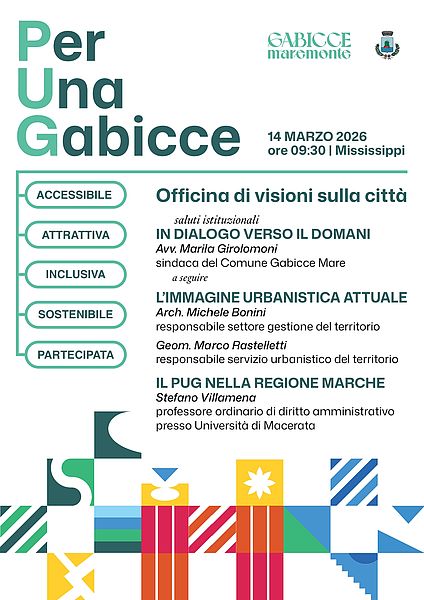 Per
Una
Gabicce

GABICCE
maremonte

14 MARZO 2026
ore 09:30 | Mississippi

ACCESSIBILE

ATTRATTIVA

INCLUSIVA

SOSTENIBILE

PARTECIPATA

Officina di visioni sulla città

saluti istituzionali
IN DIALOGO VERSO IL DOMANI
Avv. Marila Girolomoni
sindaca del Comune Gabicce Mare

a seguire
L'IMMAGINE URBANISTICA ATTUALE
Arch. Michele Bonini
responsabile settore gestione del territorio

Geom. Marco Rastelletti
responsabile servizio urbanistico del territorio

IL PUG NELLA REGIONE MARCHE
Stefano Villamena
professore ordinario di diritto amministrativo presso Università di Macerata